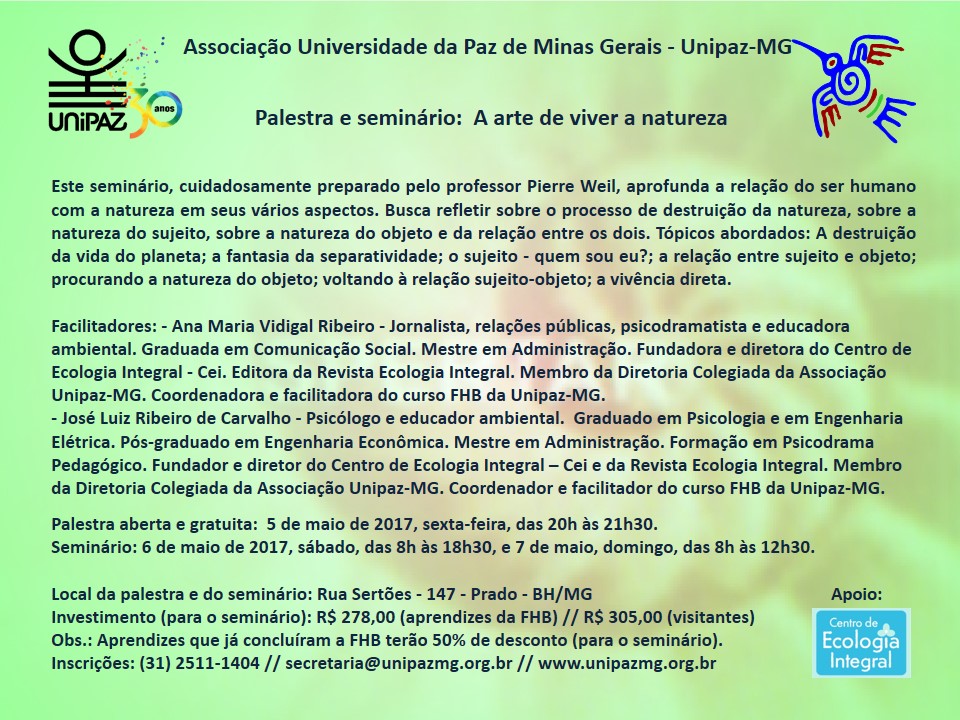 UNIPAZ 30 anos

Associação Universidade da Paz de Minas Gerais - Unipaz-MG

Palestra e seminário: A arte de viver a natureza

Este seminário, cuidadosamente preparado pelo professor Pierre Weil, aprofunda a relação do ser humano com a natureza em seus vários aspectos. Busca refletir sobre o processo de destruição da natureza, sobre a natureza do sujeito, sobre a natureza do objeto e da relação entre os dois. Tópicos abordados: A destruição da vida do planeta; a fantasia da separatividade; o sujeito - quem sou eu?; a relação entre sujeito e objeto; procurando a natureza do objeto; voltando à relação sujeito-objeto; a vivência direta.

Facilitadores: - Ana Maria Vidigal Ribeiro - Jornalista, relações públicas, psicodramatista e educadora ambiental. Graduada em Comunicação Social. Mestre em Administração. Fundadora e diretora do Centro de Ecologia Integral - Cei. Editora da Revista Ecologia Integral. Membro da Diretoria Colegiada da Associação Unipaz-MG. Coordenadora e facilitadora do curso FHB da Unipaz-MG.
- José Luiz Ribeiro de Carvalho - Psicólogo e educador ambiental. Graduado em Psicologia e em Engenharia Elétrica. Pós-graduado em Engenharia Econômica. Mestre em Administração. Formação em Psicodrama Pedagógico. Fundador e diretor do Centro de Ecologia Integral – Cei e da Revista Ecologia Integral. Membro da Diretoria Colegiada da Associação Unipaz-MG. Coordenador e facilitador do curso FHB da Unipaz-MG.

Palestra aberta e gratuita: 5 de maio de 2017, sexta-feira, das 20h às 21h30.
Seminário: 6 de maio de 2017, sábado, das 8h às 18h30, e 7 de maio, domingo, das 8h às 12h30.

Local da palestra e do seminário: Rua Sertões - 147 - Prado - BH/MG
Investimento (para o seminário): R$ 278,00 (aprendizes da FHB) // R$ 305,00 (visitantes)
Obs.: Aprendizes que já concluíram a FHB terão 50% de desconto (para o seminário).
Inscrições: (31) 2511-1404 // secretaria@unipazmg.org.br // www.unipazmg.org.br

Apoio:
Centro de Ecologia Integral